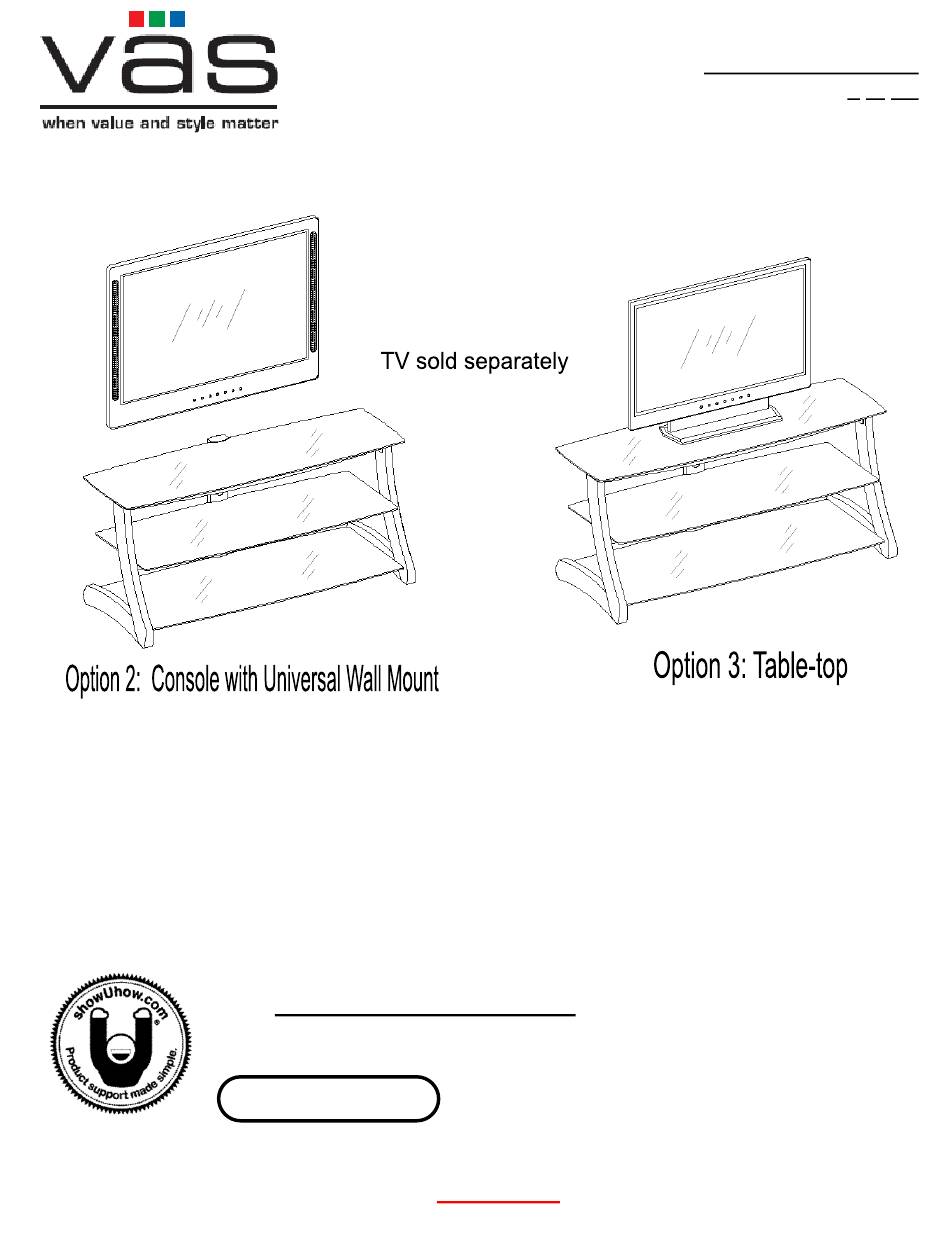 vas
when value and style matter

TV sold separately

Option 2: Console with Universal Wall Mount

Option 3: Table-top

showUhow.com
Product support made simple.